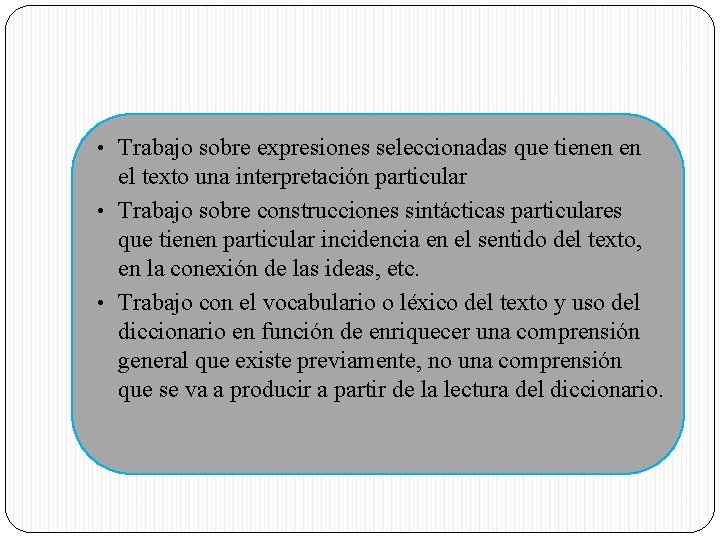 • Trabajo sobre expresiones seleccionadas que tienen en el texto una interpretación particular
• Trabajo sobre construcciones sintácticas particulares que tienen particular incidencia en el sentido del texto, en la conexión de las ideas, etc.
• Trabajo con el vocabulario o léxico del texto y uso del diccionario en función de enriquecer una comprensión general que existe previamente, no una comprensión que se va a producir a partir de la lectura del diccionario.